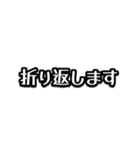 折り返します